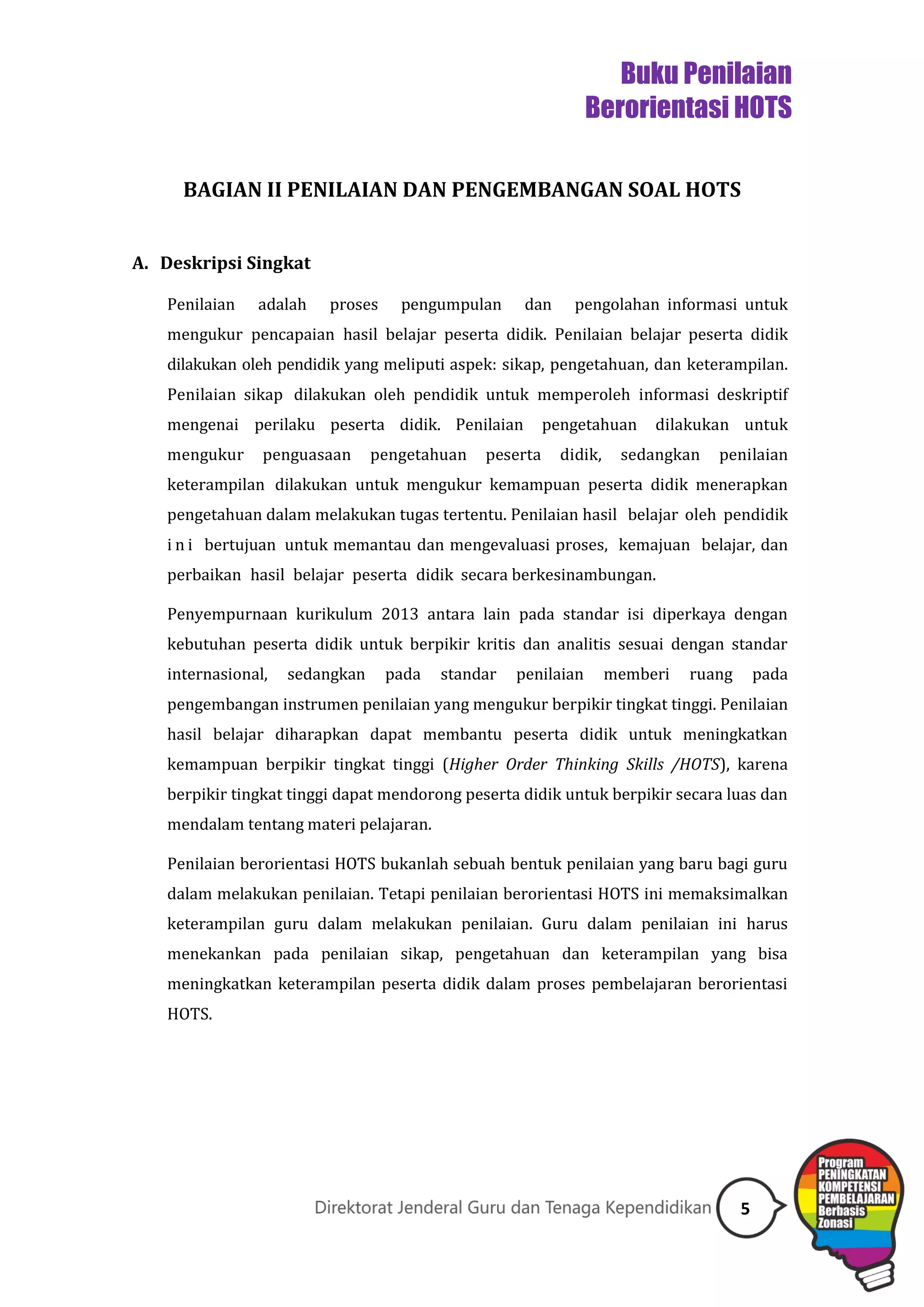 Buku Penilaian
Berorientasi HOTS

BAGIAN II PENILAIAN DAN PENGEMBANGAN SOAL HOTS

A. Deskripsi Singkat

Penilaian adalah proses pengumpulan dan pengolahan informasi untuk mengukur pencapaian hasil belajar peserta didik. Penilaian belajar peserta didik dilakukan oleh pendidik yang meliputi aspek: sikap, pengetahuan, dan keterampilan. Penilaian sikap dilakukan oleh pendidik untuk memperoleh informasi deskriptif mengenai perilaku peserta didik. Penilaian pengetahuan dilakukan untuk mengukur penguasaan pengetahuan peserta didik, sedangkan penilaian keterampilan dilakukan untuk mengukur kemampuan peserta didik menerapkan pengetahuan dalam melakukan tugas tertentu. Penilaian hasil belajar oleh pendidik i n i bertujuan untuk memantau dan mengevaluasi proses, kemajuan belajar, dan perbaikan hasil belajar peserta didik secara berkesinambungan.

Penyempurnaan kurikulum 2013 antara lain pada standar isi diperkaya dengan kebutuhan peserta didik untuk berpikir kritis dan analitis sesuai dengan standar internasional, sedangkan pada standar penilaian memberi ruang pada pengembangan instrumen penilaian yang mengukur berpikir tingkat tinggi. Penilaian hasil belajar diharapkan dapat membantu peserta didik untuk meningkatkan kemampuan berpikir tingkat tinggi (Higher Order Thinking Skills /HOTS), karena berpikir tingkat tinggi dapat mendorong peserta didik untuk berpikir secara luas dan mendalam tentang materi pelajaran.

Penilaian berorientasi HOTS bukanlah sebuah bentuk penilaian yang baru bagi guru dalam melakukan penilaian. Tetapi penilaian berorientasi HOTS ini memaksimalkan keterampilan guru dalam melakukan penilaian. Guru dalam penilaian ini harus menekankan pada penilaian sikap, pengetahuan dan keterampilan yang bisa meningkatkan keterampilan peserta didik dalam proses pembelajaran berorientasi HOTS.

Direktorat Jenderal Guru dan Tenaga Kependidikan 5

Program PENINGKATAN KOMPETENSI PEMBELAJARAN Berbasis Zonasi